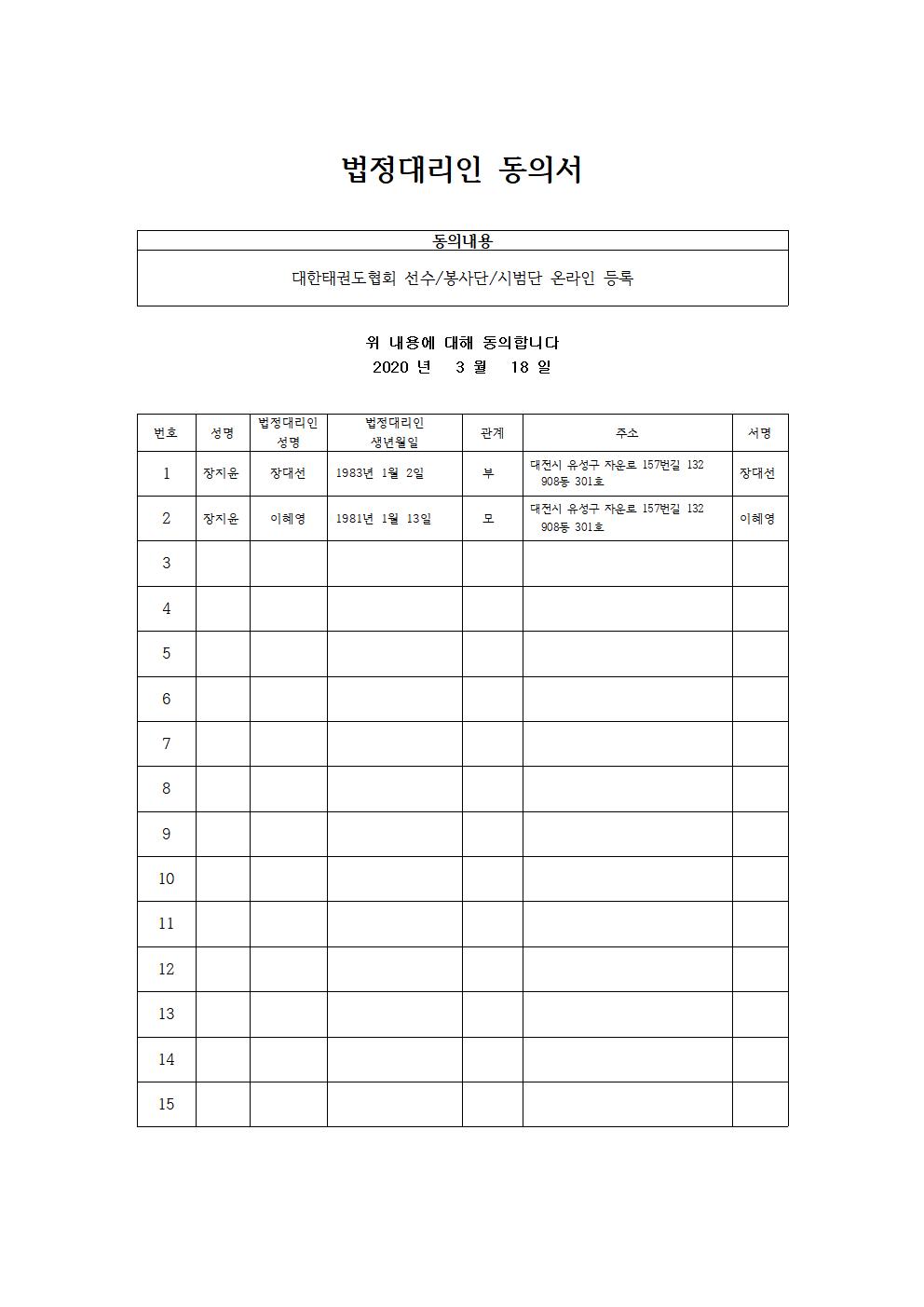 법정대리인 동의서

| 동의내용 |
|---|
| 대한태권도협회 선수/봉사단/시범단 온라인 등록 |

위 내용에 대해 동의합니다
2020 년 3 월 18 일

| 번호 | 성명 | 법정대리인 성명 | 법정대리인 생년월일 | 관계 | 주소 | 서명 |
|---|---|---|---|---|---|---|
| 1 | 장지윤 | 장대선 | 1983년 1월 2일 | 부 | 대전시 유성구 자운로 157번길 132 908동 301호 | 장대선 |
| 2 | 장지윤 | 이혜영 | 1981년 1월 13일 | 모 | 대전시 유성구 자운로 157번길 132 908동 301호 | 이혜영 |
| 3 | | | | | | |
| 4 | | | | | | |
| 5 | | | | | | |
| 6 | | | | | | |
| 7 | | | | | | |
| 8 | | | | | | |
| 9 | | | | | | |
| 10 | | | | | | |
| 11 | | | | | | |
| 12 | | | | | | |
| 13 | | | | | | |
| 14 | | | | | | |
| 15 | | | | | | |